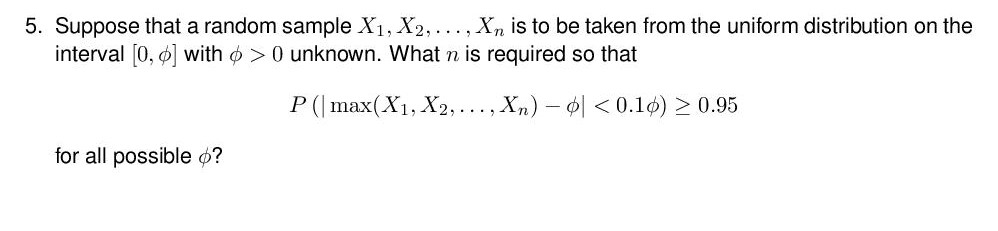 5. Suppose that a random sample $X_1, X_2, \ldots, X_n$ is to be taken from the uniform distribution on the interval $[0, \phi]$ with $\phi > 0$ unknown. What $n$ is required so that

$$P\left(|\max(X_1, X_2, \ldots, X_n) - \phi| < 0.1\phi\right) \geq 0.95$$

for all possible $\phi$?